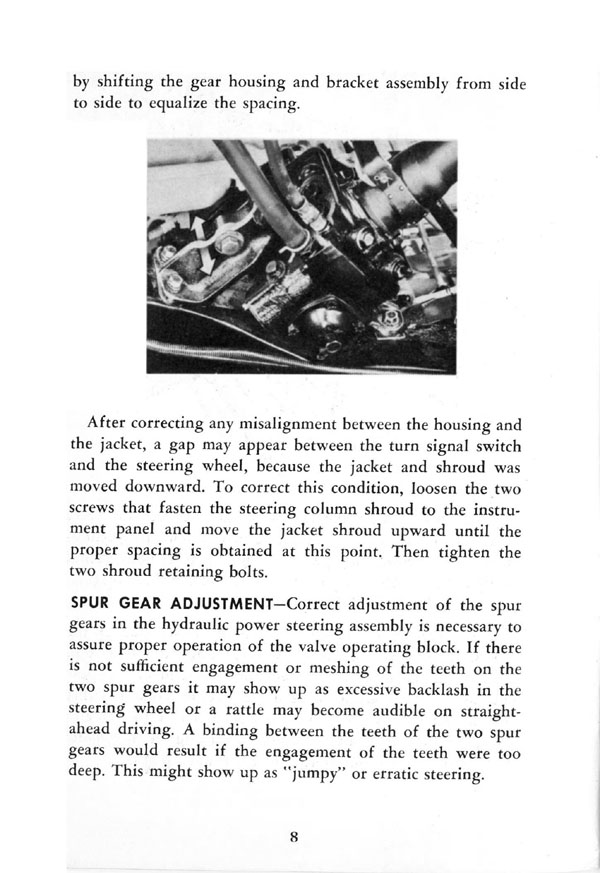 by shifting the gear housing and bracket assembly from side to side to equalize the spacing.

After correcting any misalignment between the housing and the jacket, a gap may appear between the turn signal switch and the steering wheel, because the jacket and shroud was moved downward. To correct this condition, loosen the two screws that fasten the steering column shroud to the instrument panel and move the jacket shroud upward until the proper spacing is obtained at this point. Then tighten the two shroud retaining bolts.

SPUR GEAR ADJUSTMENT—Correct adjustment of the spur gears in the hydraulic power steering assembly is necessary to assure proper operation of the valve operating block. If there is not sufficient engagement or meshing of the teeth on the two spur gears it may show up as excessive backlash in the steering wheel or a rattle may become audible on straight-ahead driving. A binding between the teeth of the two spur gears would result if the engagement of the teeth were too deep. This might show up as "jumpy" or erratic steering.

8